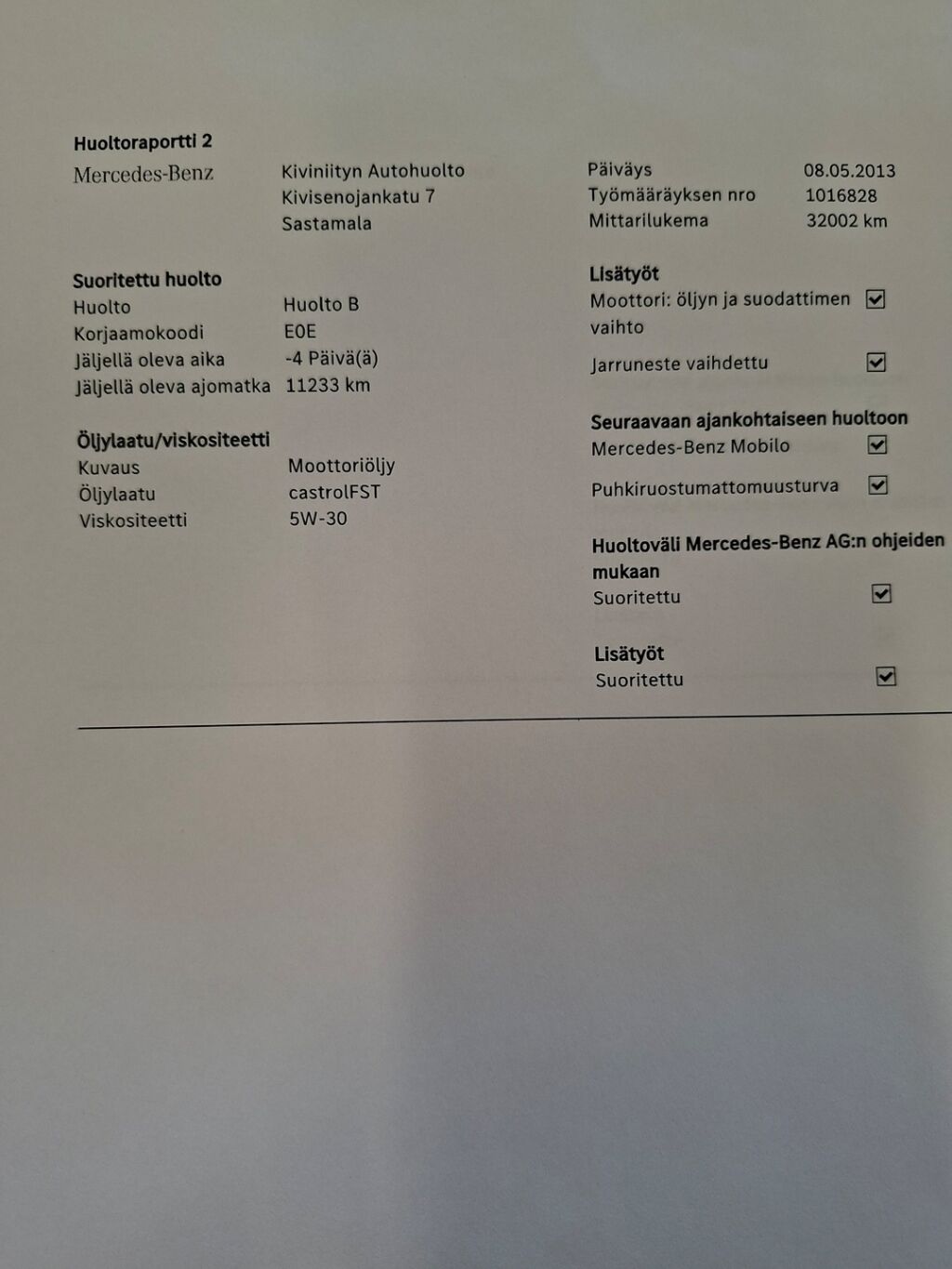 Huoltoraportti 2

Mercedes-Benz

Kiviniityn Autohuolto
Kivisenojankatu 7
Sastamala

Päiväys 08.05.2013
Työmääräyksen nro 1016828
Mittarilukema 32002 km

Suoritettu huolto
Huolto Huolto B
Korjaamokoodi E0E
Jäljellä oleva aika -4 Päivä(ä)
Jäljellä oleva ajomatka 11233 km

Öljylaatu/viskositeetti
Kuvaus Moottoriöljy
Öljylaatu castrolFST
Viskositeetti 5W-30

Lisätyöt
Moottori: öljyn ja suodattimen vaihto ☑
Jarruneste vaihdettu ☑

Seuraavaan ajankohtaiseen huoltoon
Mercedes-Benz Mobilo ☑
Puhkiruostumattomuusturva ☑

Huoltoväli Mercedes-Benz AG:n ohjeiden mukaan
Suoritettu ☑

Lisätyöt
Suoritettu ☑